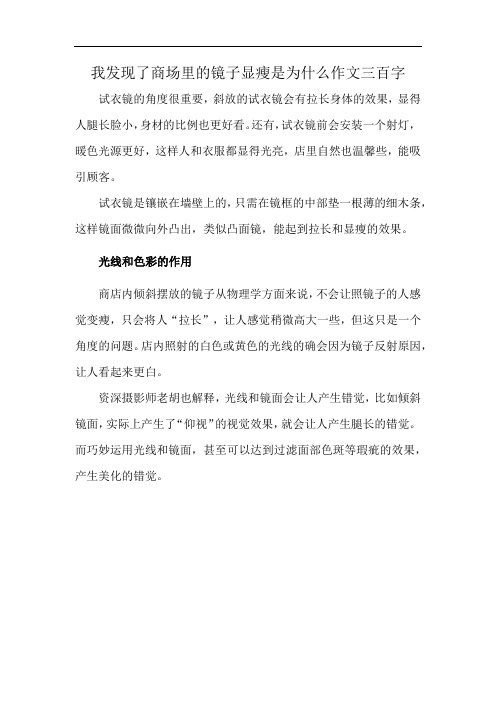 我发现了商场里的镜子显瘦是为什么作文三百字

试衣镜的角度很重要，斜放的试衣镜会有拉长身体的效果，显得人腿长脸小，身材的比例也更好看。还有，试衣镜前会安装一个射灯，暖色光源更好，这样人和衣服都显得光亮，店里自然也温馨些，能吸引顾客。

试衣镜是镶嵌在墙壁上的，只需在镜框的中部垫一根薄的细木条，这样镜面微微向外凸出，类似凸面镜，能起到拉长和显瘦的效果。

光线和色彩的作用

商店内倾斜摆放的镜子从物理学方面来说，不会让照镜子的人感觉变瘦，只会将人“拉长”，让人感觉稍微高大一些，但这只是一个角度的问题。店内照射的白色或黄色的光线的确会因为镜子反射原因，让人看起来更白。

资深摄影师老胡也解释，光线和镜面会让人产生错觉，比如倾斜镜面，实际上产生了“仰视”的视觉效果，就会让人产生腿长的错觉。而巧妙运用光线和镜面，甚至可以达到过滤面部色斑等瑕疵的效果，产生美化的错觉。